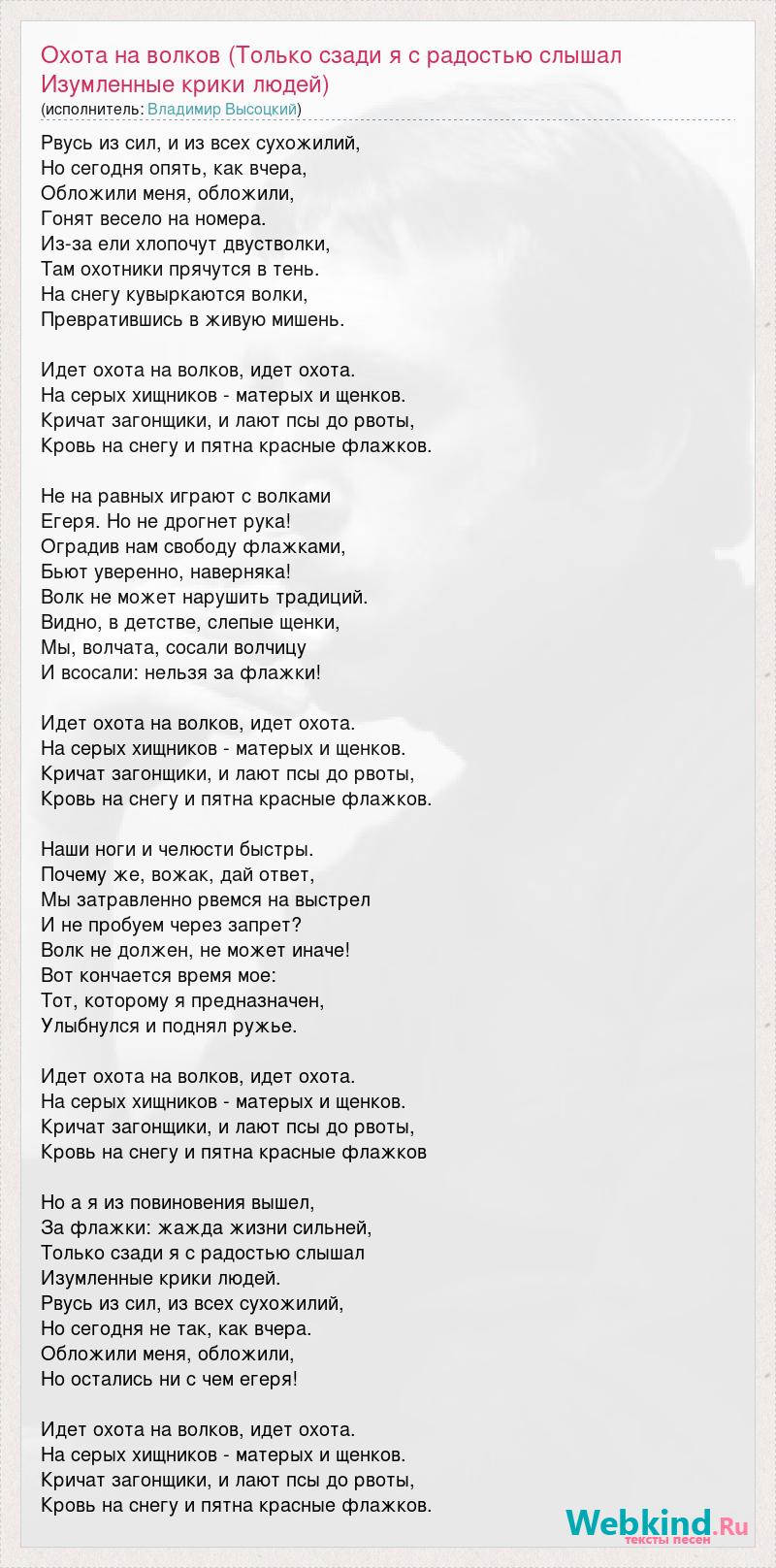 Охота на волков (Только сзади я с радостью слышал Изумленные крики людей)
(исполнитель: Владимир Высоцкий)

Рвусь из сил, и из всех сухожилий,
Но сегодня опять, как вчера,
Обложили меня, обложили,
Гонят весело на номера.
Из-за ели хлопочут двустволки,
Там охотники прячутся в тень.
На снегу кувыркаются волки,
Превратившись в живую мишень.

Идет охота на волков, идет охота.
На серых хищников - матерых и щенков.
Кричат загонщики, и лают псы до рвоты,
Кровь на снегу и пятна красные флажков.

Не на равных играют с волками
Егеря. Но не дрогнет рука!
Оградив нам свободу флажками,
Бьют уверенно, наверняка!
Волк не может нарушить традиций.
Видно, в детстве, слепые щенки,
Мы, волчата, сосали волчицу
И всосали: нельзя за флажки!

Идет охота на волков, идет охота.
На серых хищников - матерых и щенков.
Кричат загонщики, и лают псы до рвоты,
Кровь на снегу и пятна красные флажков.

Наши ноги и челюсти быстры.
Почему же, вожак, дай ответ,
Мы затравленно рвемся на выстрел
И не пробуем через запрет?
Волк не должен, не может иначе!
Вот кончается время мое:
Тот, которому я предназначен,
Улыбнулся и поднял ружье.

Идет охота на волков, идет охота.
На серых хищников - матерых и щенков.
Кричат загонщики, и лают псы до рвоты,
Кровь на снегу и пятна красные флажков

Но а я из повиновения вышел,
За флажки: жажда жизни сильней,
Только сзади я с радостью слышал
Изумленные крики людей.
Рвусь из сил, из всех сухожилий,
Но сегодня не так, как вчера.
Обложили меня, обложили,
Но остались ни с чем егеря!

Идет охота на волков, идет охота.
На серых хищников - матерых и щенков.
Кричат загонщики, и лают псы до рвоты,
Кровь на снегу и пятна красные флажков.

Webkind.Ru
тексты песен